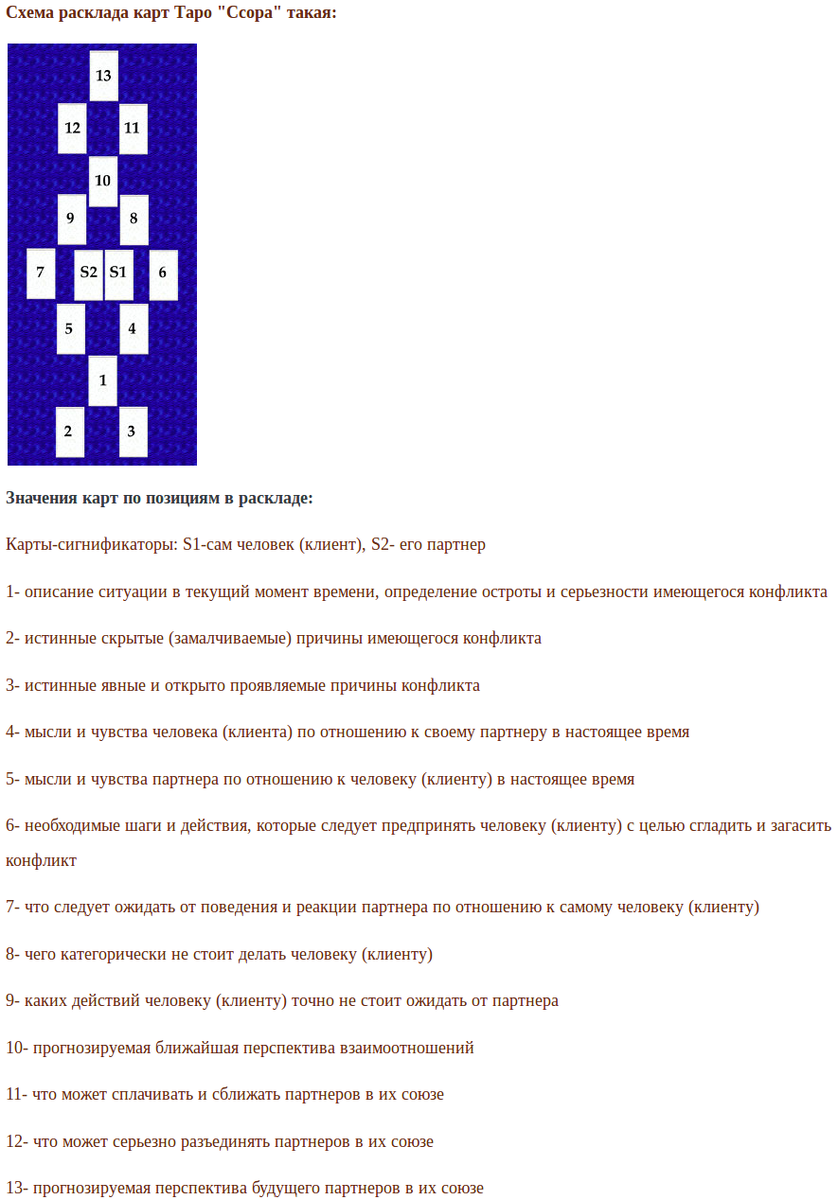 Схема расклада карт Таро "Ссора" такая:

13
12 11
10
9 8
7 S2 S1 6
5 4
1
2 3

Значения карт по позициям в раскладе:

Карты-сигнификаторы: S1-сам человек (клиент), S2- его партнер

1- описание ситуации в текущий момент времени, определение остроты и серьезности имеющегося конфликта

2- истинные скрытые (замалчиваемые) причины имеющегося конфликта

3- истинные явные и открыто проявляемые причины конфликта

4- мысли и чувства человека (клиента) по отношению к своему партнеру в настоящее время

5- мысли и чувства партнера по отношению к человеку (клиенту) в настоящее время

6- необходимые шаги и действия, которые следует предпринять человеку (клиенту) с целью сгладить и загасить конфликт

7- что следует ожидать от поведения и реакции партнера по отношению к самому человеку (клиенту)

8- чего категорически не стоит делать человеку (клиенту)

9- каких действий человеку (клиенту) точно не стоит ожидать от партнера

10- прогнозируемая ближайшая перспектива взаимоотношений

11- что может сплачивать и сближать партнеров в их союзе

12- что может серьезно разъединять партнеров в их союзе

13- прогнозируемая перспектива будущего партнеров в их союзе